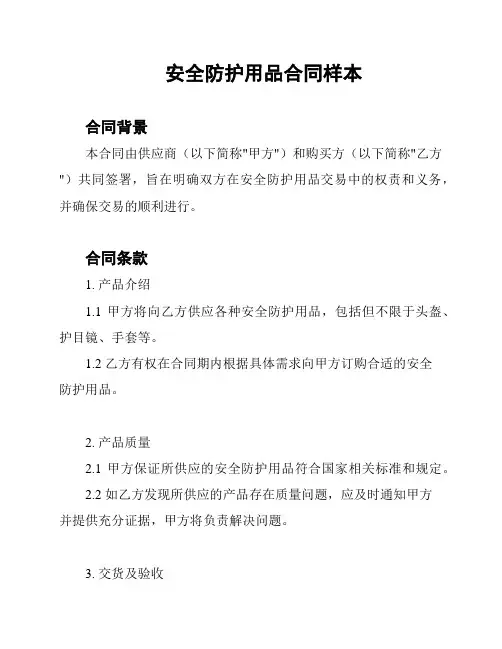 安全防护用品合同样本

合同背景

本合同由供应商（以下简称"甲方"）和购买方（以下简称"乙方"）共同签署，旨在明确双方在安全防护用品交易中的权责和义务，并确保交易的顺利进行。

合同条款

1. 产品介绍

1.1 甲方将向乙方供应各种安全防护用品，包括但不限于头盔、护目镜、手套等。

1.2 乙方有权在合同期内根据具体需求向甲方订购合适的安全防护用品。

2. 产品质量

2.1 甲方保证所供应的安全防护用品符合国家相关标准和规定。

2.2 如乙方发现所供应的产品存在质量问题，应及时通知甲方并提供充分证据，甲方将负责解决问题。

3. 交货及验收